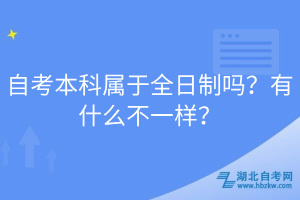 自考本科属于全日制吗？有什么不一样？

湖北自考网
www.hbzkw.com